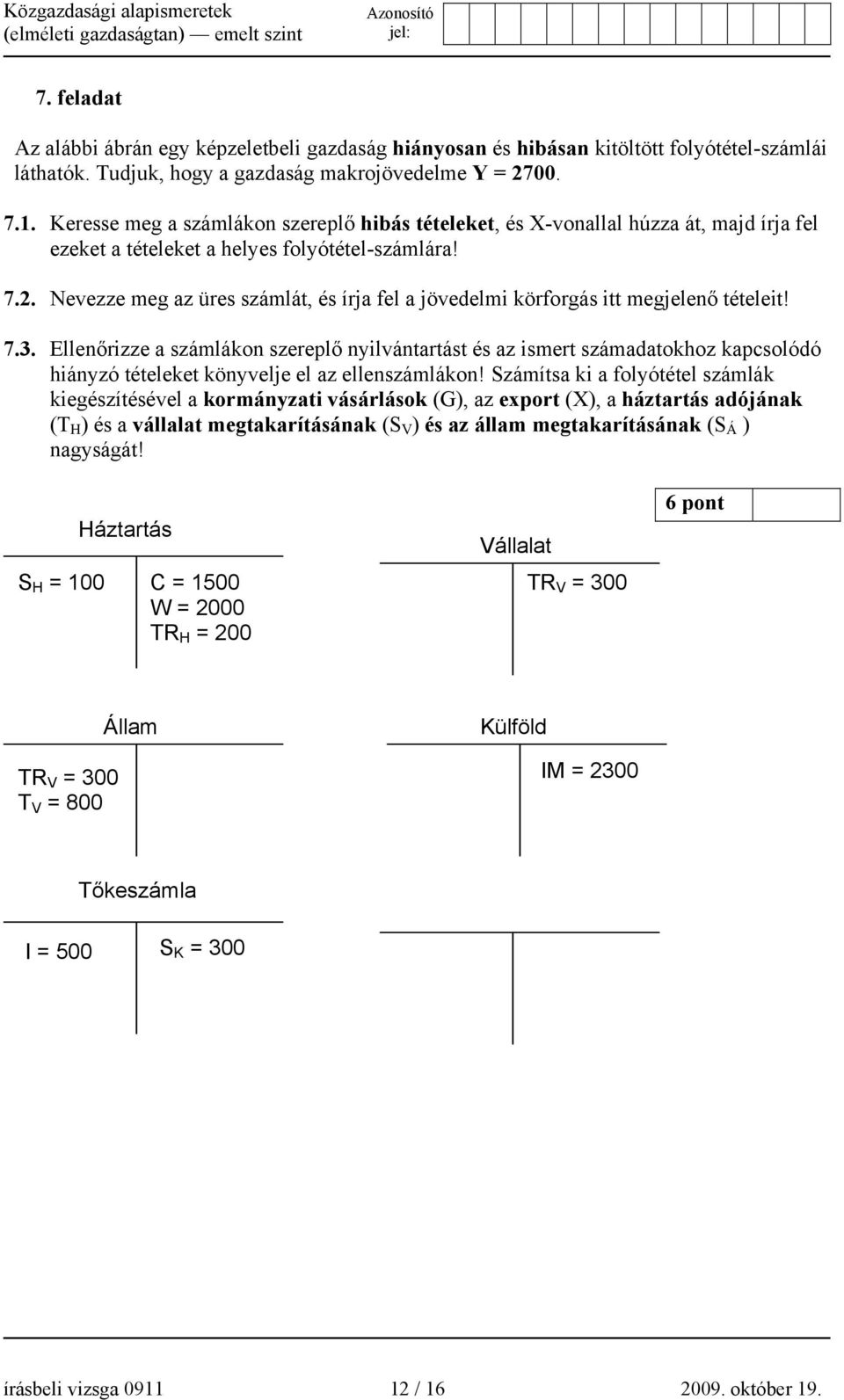 Közgazdasági alapismeretek (elméleti gazdaságtan) — emelt szint

Azonosító jel:

7. feladat

Az alábbi ábrán egy képzeletbeli gazdaság hiányosan és hibásan kitöltött folyótétel-számlái láthatók. Tudjuk, hogy a gazdaság makrojövedelme Y = 2700.

7.1. Keresse meg a számlákon szereplő hibás tételeket, és X-vonallal húzza át, majd írja fel ezeket a tételeket a helyes folyótétel-számlára!

7.2. Nevezze meg az üres számlát, és írja fel a jövedelmi körforgás itt megjelenő tételeit!

7.3. Ellenőrizze a számlákon szereplő nyilvántartást és az ismert számadatokhoz kapcsolódó hiányzó tételeket könyvelje el az ellenszámlákon! Számítsa ki a folyótétel számlák kiegészítésével a kormányzati vásárlások (G), az export (X), a háztartás adójának ($T_H$) és a vállalat megtakarításának ($S_V$) és az állam megtakarításának ($S_Á$ ) nagyságát!

6 pont

Háztartás

$S_H$ = 100

C = 1500
W = 2000
$TR_H$ = 200

Vállalat

$TR_V$ = 300

Állam

$TR_V$ = 300
$T_V$ = 800

Külföld

IM = 2300

Tőkeszámla

I = 500

$S_K$ = 300

írásbeli vizsga 0911 12 / 16 2009. október 19.